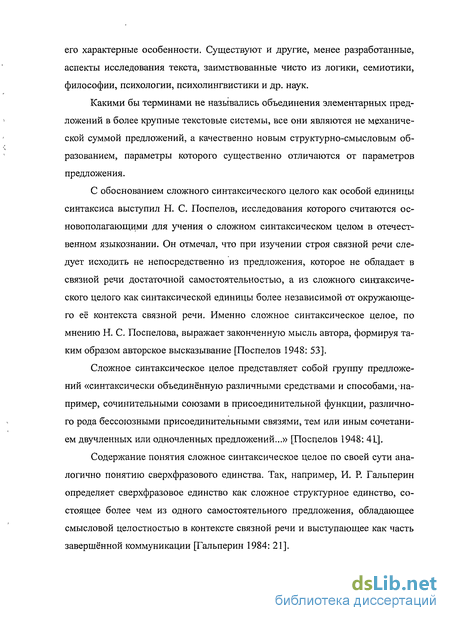 его характерные особенности. Существуют и другие, менее разработанные, аспекты исследования текста, заимствованные чисто из логики, семиотики, философии, психологии, психолингвистики и др. наук.

Какими бы терминами не назывались объединения элементарных предложений в более крупные текстовые системы, все они являются не механической суммой предложений, а качественно новым структурно-смысловым образованием, параметры которого существенно отличаются от параметров предложения.

С обоснованием сложного синтаксического целого как особой единицы синтаксиса выступил Н. С. Поспелов, исследования которого считаются основополагающими для учения о сложном синтаксическом целом в отечественном языкознании. Он отмечал, что при изучении строя связной речи следует исходить не непосредственно из предложения, которое не обладает в связной речи достаточной самостоятельностью, а из сложного синтаксического целого как синтаксической единицы более независимой от окружающего её контекста связной речи. Именно сложное синтаксическое целое, по мнению Н. С. Поспелова, выражает законченную мысль автора, формируя таким образом авторское высказывание [Поспелов 1948: 53].

Сложное синтаксическое целое представляет собой группу предложений «синтаксически объединённую различными средствами и способами, например, сочинительными союзами в присоединительной функции, различного рода бессоюзными присоединительными связями, тем или иным сочетанием двучленных или одночленных предложений...» [Поспелов 1948: 41].

Содержание понятия сложное синтаксическое целое по своей сути аналогично понятию сверхфразового единства. Так, например, И. Р. Гальперин определяет сверхфразовое единство как сложное структурное единство, состоящее более чем из одного самостоятельного предложения, обладающее смысловой целостностью в контексте связной речи и выступающее как часть завершённой коммуникации [Гальперин 1984: 21].

dsLib.net
библиотека диссертаций